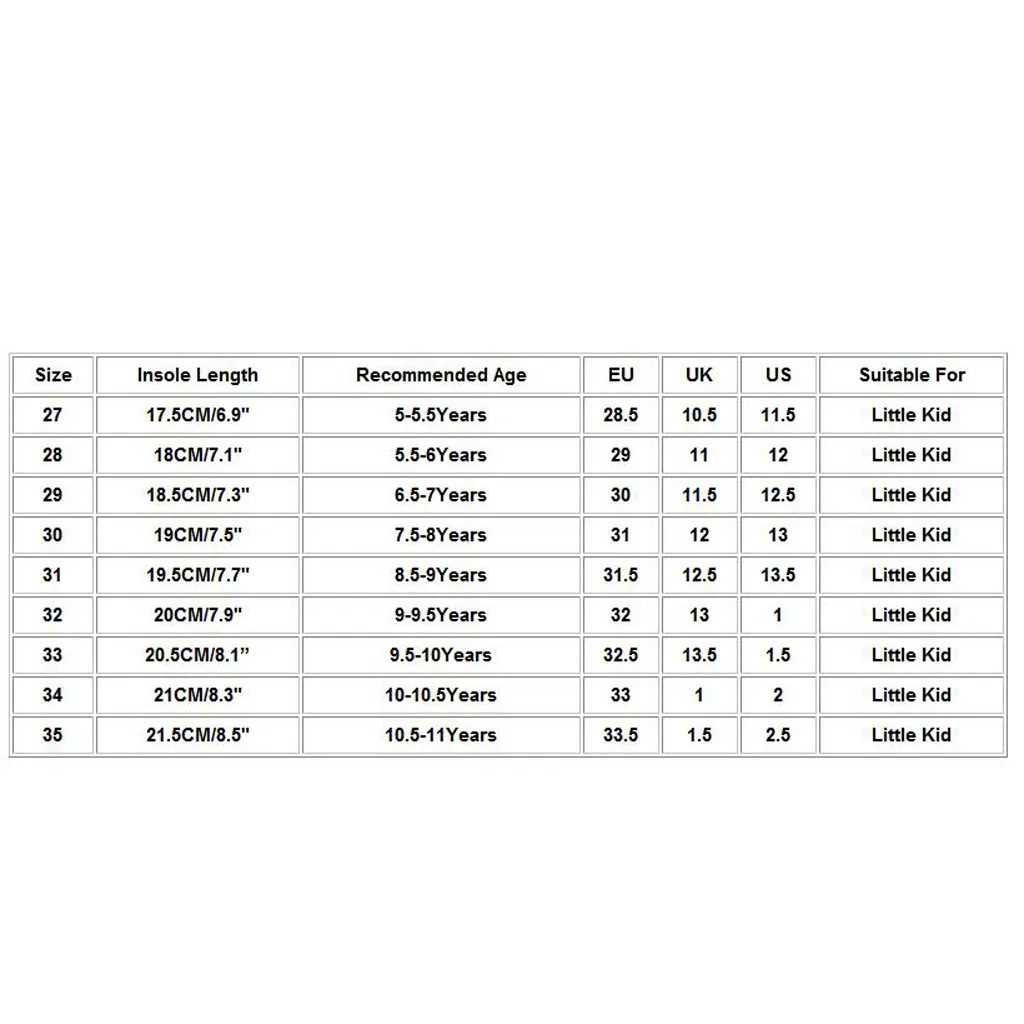 | Size | Insole Length | Recommended Age | EU | UK | US | Suitable For |
|---|---|---|---|---|---|---|
| 27 | 17.5CM/6.9" | 5-5.5Years | 28.5 | 10.5 | 11.5 | Little Kid |
| 28 | 18CM/7.1" | 5.5-6Years | 29 | 11 | 12 | Little Kid |
| 29 | 18.5CM/7.3" | 6.5-7Years | 30 | 11.5 | 12.5 | Little Kid |
| 30 | 19CM/7.5" | 7.5-8Years | 31 | 12 | 13 | Little Kid |
| 31 | 19.5CM/7.7" | 8.5-9Years | 31.5 | 12.5 | 13.5 | Little Kid |
| 32 | 20CM/7.9" | 9-9.5Years | 32 | 13 | 1 | Little Kid |
| 33 | 20.5CM/8.1" | 9.5-10Years | 32.5 | 13.5 | 1.5 | Little Kid |
| 34 | 21CM/8.3" | 10-10.5Years | 33 | 1 | 2 | Little Kid |
| 35 | 21.5CM/8.5" | 10.5-11Years | 33.5 | 1.5 | 2.5 | Little Kid |